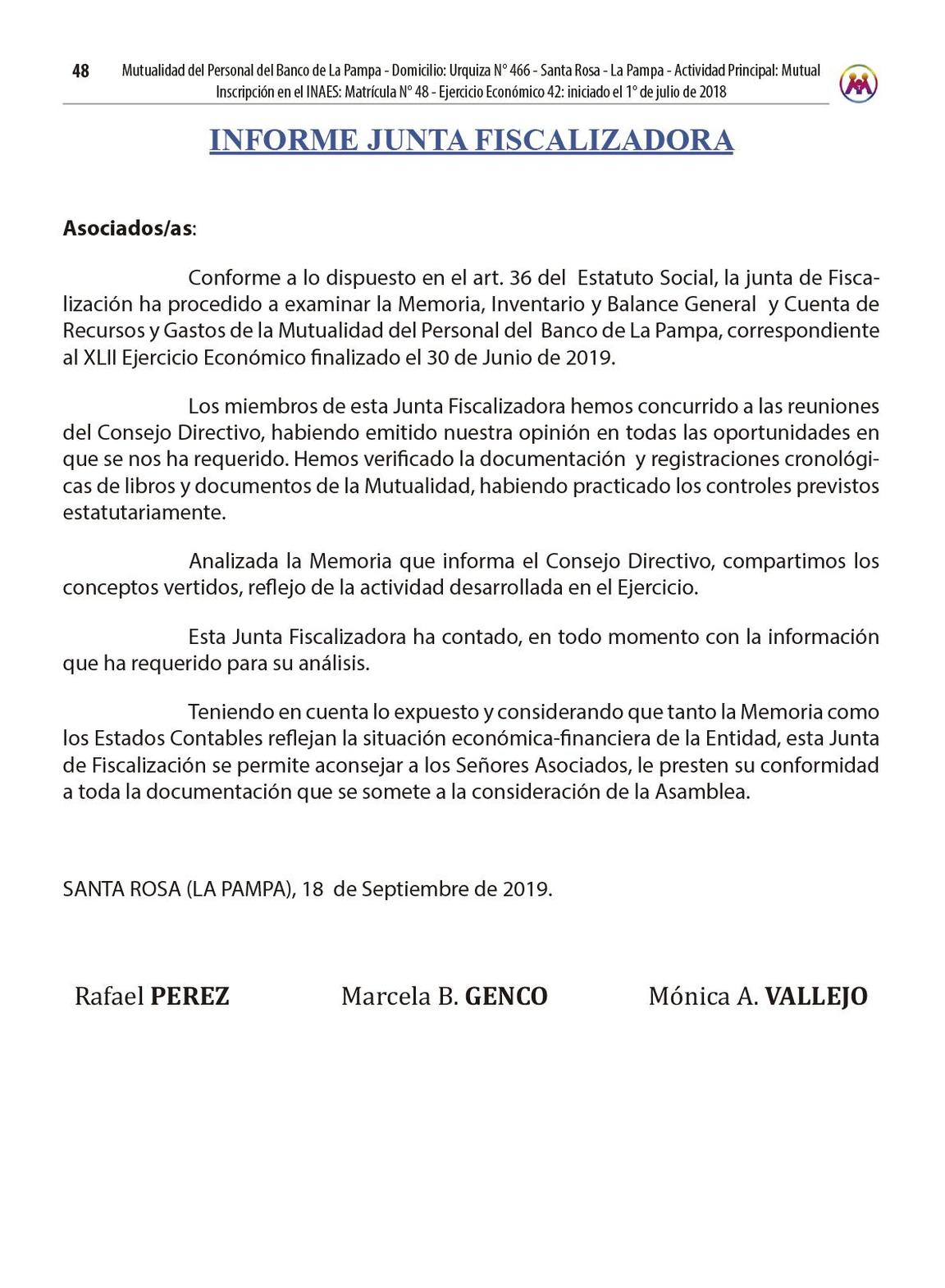 48 Mutualidad del Personal del Banco de La Pampa - Domicilio: Urquiza N° 466 - Santa Rosa - La Pampa - Actividad Principal: Mutual
Inscripción en el INAES: Matrícula N° 48 - Ejercicio Económico 42: iniciado el 1° de julio de 2018

INFORME JUNTA FISCALIZADORA

Asociados/as:

Conforme a lo dispuesto en el art. 36 del Estatuto Social, la junta de Fiscalización ha procedido a examinar la Memoria, Inventario y Balance General y Cuenta de Recursos y Gastos de la Mutualidad del Personal del Banco de La Pampa, correspondiente al XLII Ejercicio Económico finalizado el 30 de Junio de 2019.

Los miembros de esta Junta Fiscalizadora hemos concurrido a las reuniones del Consejo Directivo, habiendo emitido nuestra opinión en todas las oportunidades en que se nos ha requerido. Hemos verificado la documentación y registraciones cronológicas de libros y documentos de la Mutualidad, habiendo practicado los controles previstos estatutariamente.

Analizada la Memoria que informa el Consejo Directivo, compartimos los conceptos vertidos, reflejo de la actividad desarrollada en el Ejercicio.

Esta Junta Fiscalizadora ha contado, en todo momento con la información que ha requerido para su análisis.

Teniendo en cuenta lo expuesto y considerando que tanto la Memoria como los Estados Contables reflejan la situación económica-financiera de la Entidad, esta Junta de Fiscalización se permite aconsejar a los Señores Asociados, le presten su conformidad a toda la documentación que se somete a la consideración de la Asamblea.

SANTA ROSA (LA PAMPA), 18 de Septiembre de 2019.

Rafael PEREZ Marcela B. GENCO Mónica A. VALLEJO